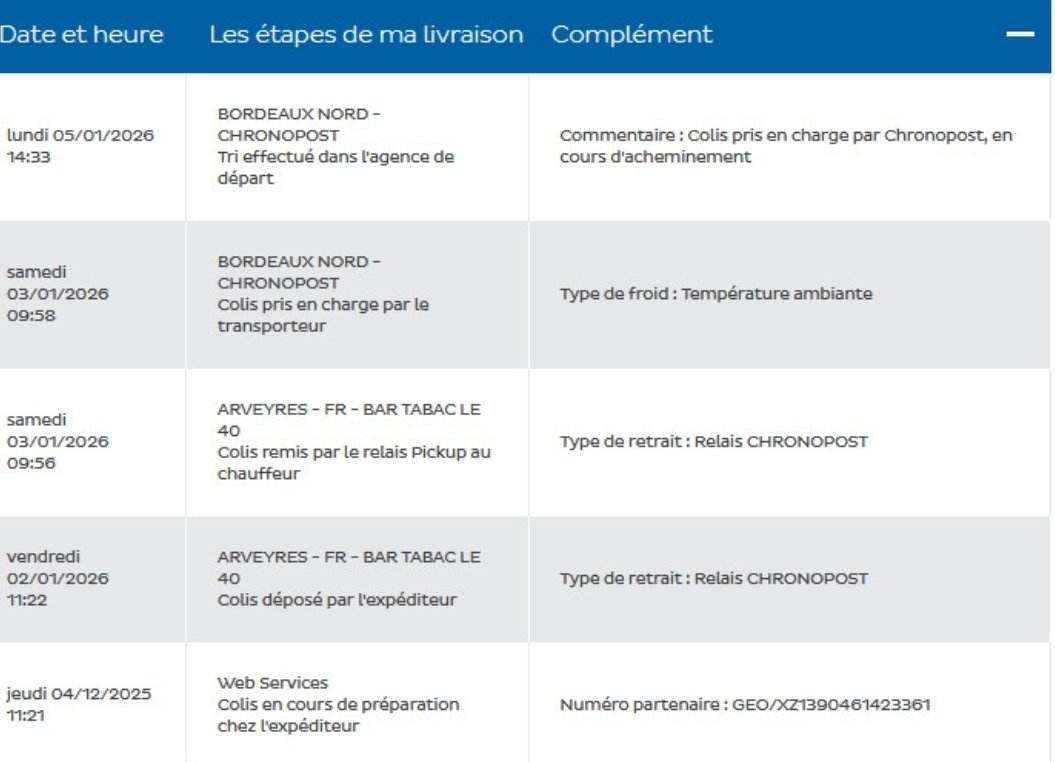 | Date et heure | Les étapes de ma livraison | Complément |
|---|---|---|
| lundi 05/01/2026 14:33 | BORDEAUX NORD - CHRONOPOST Tri effectué dans l'agence de départ | Commentaire : Colis pris en charge par Chronopost, en cours d'acheminement |
| samedi 03/01/2026 09:58 | BORDEAUX NORD - CHRONOPOST Colis pris en charge par le transporteur | Type de froid : Température ambiante |
| samedi 03/01/2026 09:56 | ARVEYRES - FR - BAR TABAC LE 40 Colis remis par le relais Pickup au chauffeur | Type de retrait : Relais CHRONOPOST |
| vendredi 02/01/2026 11:22 | ARVEYRES - FR - BAR TABAC LE 40 Colis déposé par l'expéditeur | Type de retrait : Relais CHRONOPOST |
| jeudi 04/12/2025 11:21 | Web Services Colis en cours de préparation chez l'expéditeur | Numéro partenaire : GEO/XZ1390461423361 |